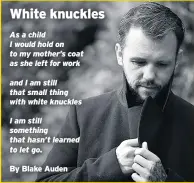 White knuckles

As a child
I would hold on
to my mother's coat
as she left for work

and I am still
that small thing
with white knuckles

I am still
something
that hasn't learned
to let go.

By Blake Auden